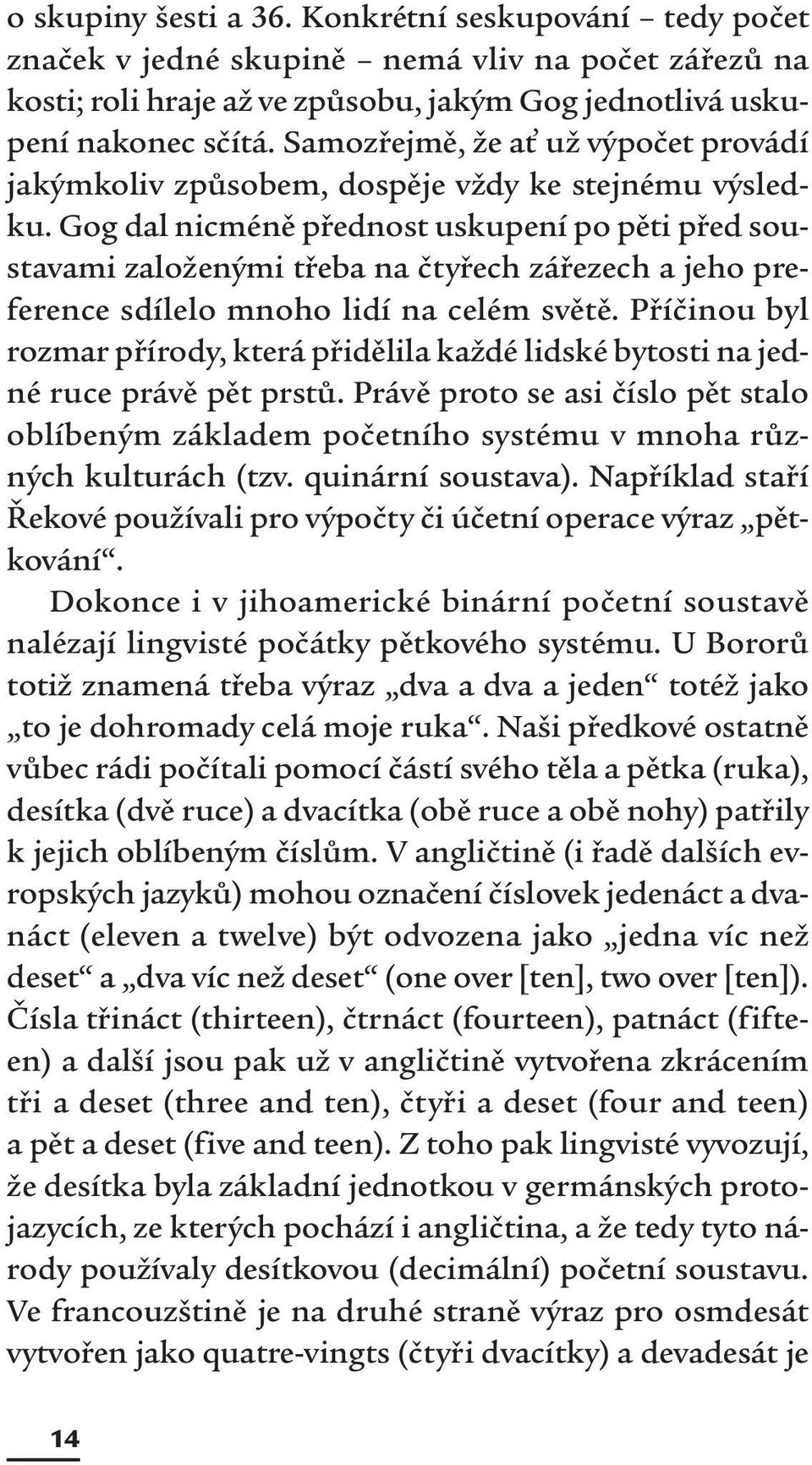 o skupiny šesti a 36. Konkrétní seskupování – tedy počet značek v jedné skupině – nemá vliv na počet zářezů na kosti; roli hraje až ve způsobu, jakým Gog jednotlivá uskupení nakonec sčítá. Samozřejmě, že ať už výpočet provádí jakýmkoliv způsobem, dospěje vždy ke stejnému výsledku. Gog dal nicméně přednost uskupení po pěti před soustavami založenými třeba na čtyřech zářezech a jeho preference sdílelo mnoho lidí na celém světě. Příčinou byl rozmar přírody, která přidělila každé lidské bytosti na jedné ruce právě pět prstů. Právě proto se asi číslo pět stalo oblíbeným základem početního systému v mnoha různých kulturách (tzv. quinární soustava). Například staří Řekové používali pro výpočty či účetní operace výraz „pětkování“.

Dokonce i v jihoamerické binární početní soustavě nalézají lingvisté počátky pětkového systému. U Bororů totiž znamená třeba výraz „dva a dva a jeden“ totéž jako „to je dohromady celá moje ruka“. Naši předkové ostatně vůbec rádi počítali pomocí částí svého těla a pětka (ruka), desítka (dvě ruce) a dvacítka (obě ruce a obě nohy) patřily k jejich oblíbeným číslům. V angličtině (i řadě dalších evropských jazyků) mohou označení číslovek jedenáct a dvanáct (eleven a twelve) být odvozena jako „jedna víc než deset“ a „dva víc než deset“ (one over [ten], two over [ten]). Čísla třináct (thirteen), čtrnáct (fourteen), patnáct (fifteen) a další jsou pak už v angličtině vytvořena zkrácením tři a deset (three and ten), čtyři a deset (four and teen) a pět a deset (five and teen). Z toho pak lingvisté vyvozují, že desítka byla základní jednotkou v germánských protojazycích, ze kterých pochází i angličtina, a že tedy tyto národy používaly desítkovou (decimální) početní soustavu. Ve francouzštině je na druhé straně výraz pro osmdesát vytvořen jako quatre-vingts (čtyři dvacítky) a devadesát je

14